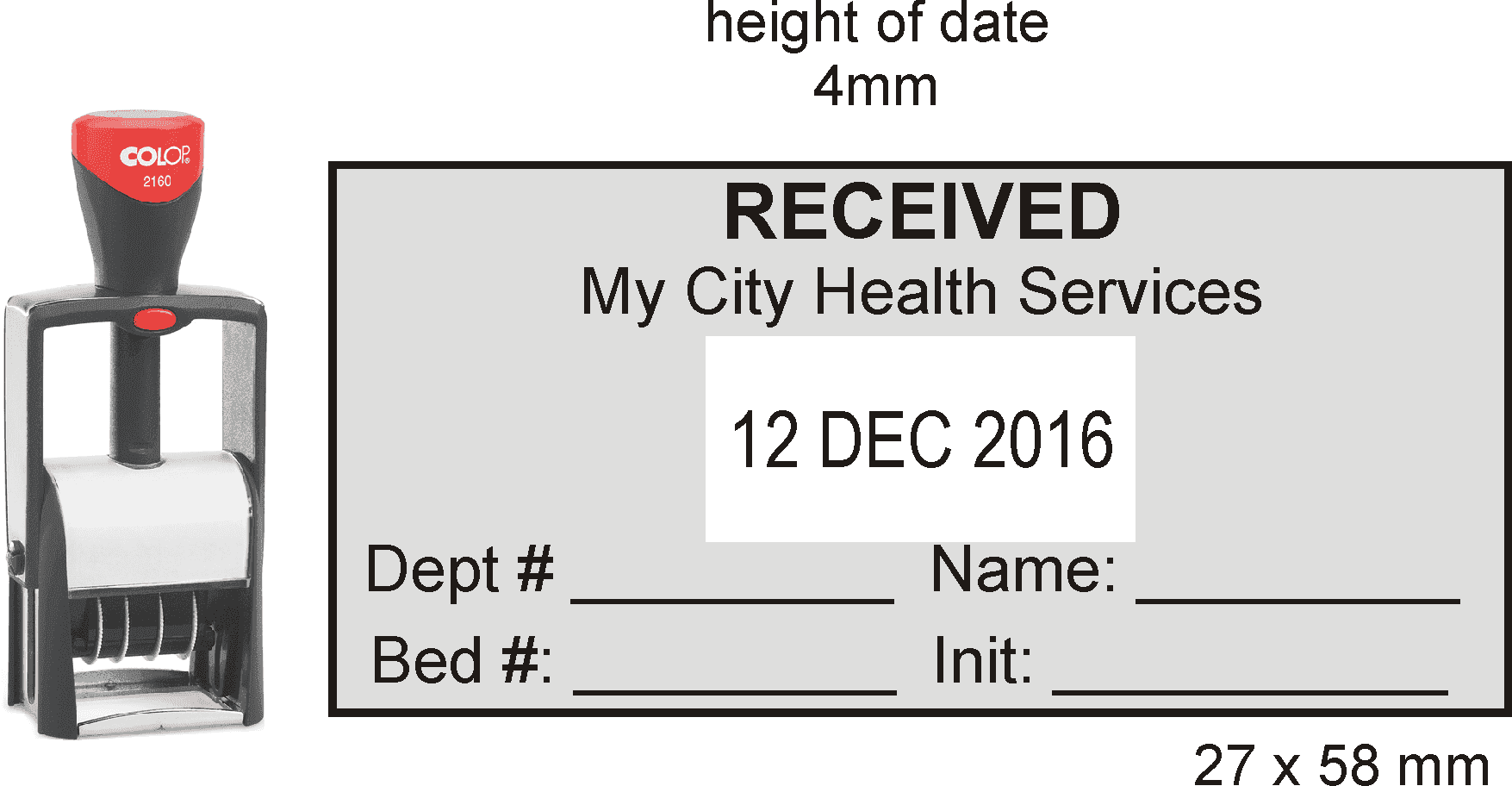 height of date
4mm

COLOP
2160

RECEIVED
My City Health Services

12 DEC 2016

Dept # ____ Name: ____
Bed #: ____ Init: ____

27 x 58 mm